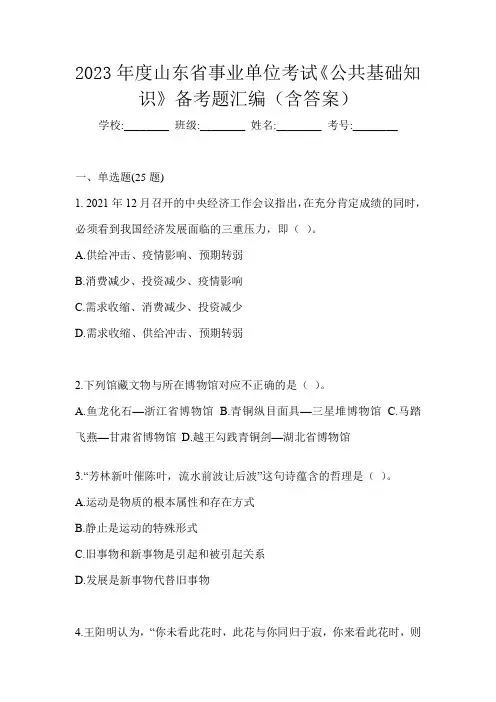 2023 年度山东省事业单位考试《公共基础知识》备考题汇编（含答案）

学校:________ 班级:________ 姓名:________ 考号:________

一、单选题(25 题)

1. 2021 年 12 月召开的中央经济工作会议指出，在充分肯定成绩的同时，必须看到我国经济发展面临的三重压力，即（ ）。

A.供给冲击、疫情影响、预期转弱

B.消费减少、投资减少、疫情影响

C.需求收缩、消费减少、投资减少

D.需求收缩、供给冲击、预期转弱

2.下列馆藏文物与所在博物馆对应不正确的是（ ）。

A.鱼龙化石—浙江省博物馆 B.青铜纵目面具—三星堆博物馆 C.马踏飞燕—甘肃省博物馆 D.越王勾践青铜剑—湖北省博物馆

3.“芳林新叶催陈叶，流水前波让后波”这句诗蕴含的哲理是（ ）。

A.运动是物质的根本属性和存在方式

B.静止是运动的特殊形式

C.旧事物和新事物是引起和被引起关系

D.发展是新事物代替旧事物

4.王阳明认为，“你未看此花时，此花与你同归于寂，你来看此花时，则